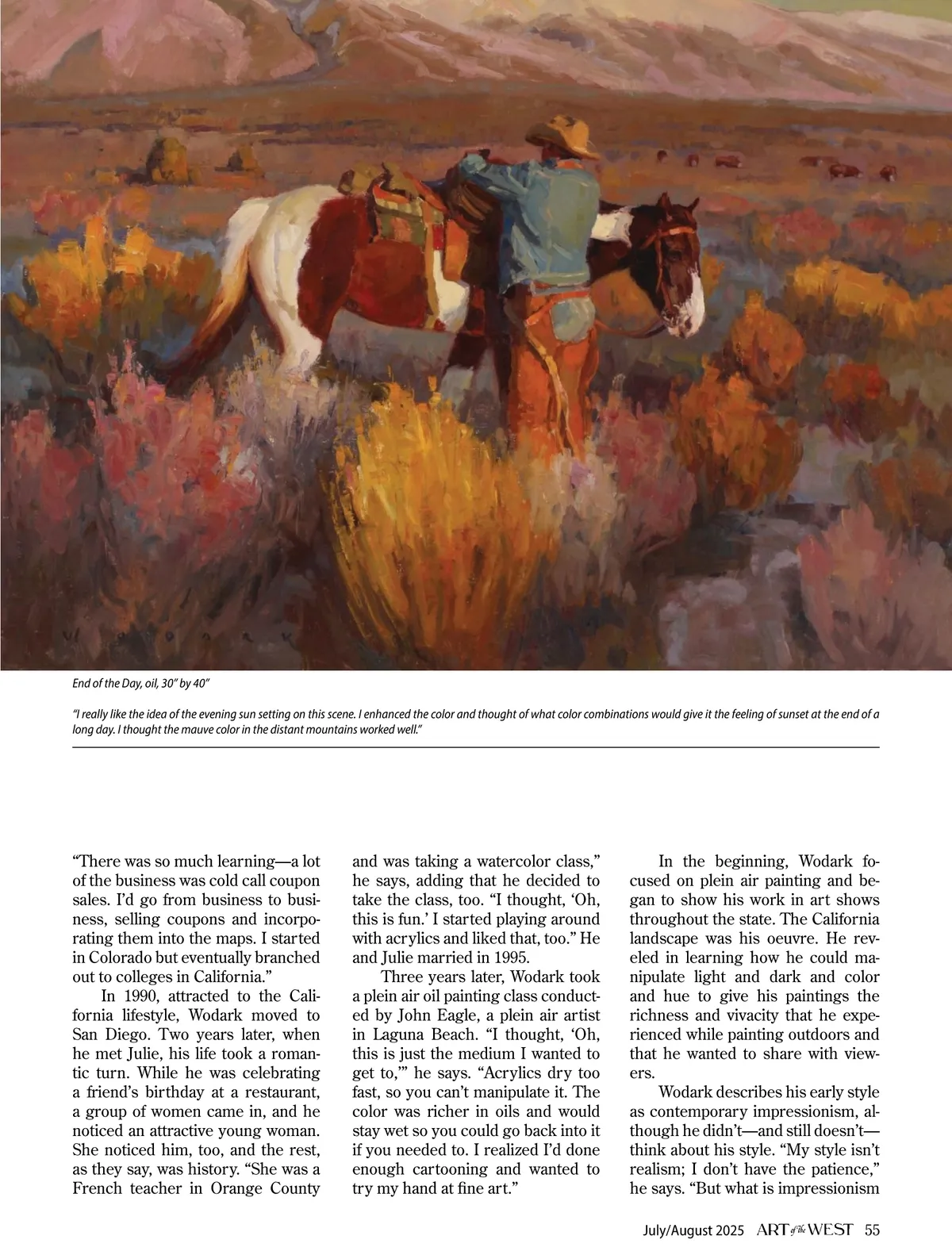 WODARK

End of the Day, oil, 30" by 40"

"I really like the idea of the evening sun setting on this scene. I enhanced the color and thought of what color combinations would give it the feeling of sunset at the end of a long day. I thought the mauve color in the distant mountains worked well."

"There was so much learning—a lot of the business was cold call coupon sales. I'd go from business to business, selling coupons and incorporating them into the maps. I started in Colorado but eventually branched out to colleges in California."

In 1990, attracted to the California lifestyle, Wodark moved to San Diego. Two years later, when he met Julie, his life took a romantic turn. While he was celebrating a friend's birthday at a restaurant, a group of women came in, and he noticed an attractive young woman. She noticed him, too, and the rest, as they say, was history. "She was a French teacher in Orange County and was taking a watercolor class," he says, adding that he decided to take the class, too. "I thought, 'Oh, this is fun.' I started playing around with acrylics and liked that, too." He and Julie married in 1995.

Three years later, Wodark took a plein air oil painting class conducted by John Eagle, a plein air artist in Laguna Beach. "I thought, 'Oh, this is just the medium I wanted to get to,'" he says. "Acrylics dry too fast, so you can't manipulate it. The color was richer in oils and would stay wet so you could go back into it if you needed to. I realized I'd done enough cartooning and wanted to try my hand at fine art."

In the beginning, Wodark focused on plein air painting and began to show his work in art shows throughout the state. The California landscape was his oeuvre. He reveled in learning how he could manipulate light and dark and color and hue to give his paintings the richness and vivacity that he experienced while painting outdoors and that he wanted to share with viewers.

Wodark describes his early style as contemporary impressionism, although he didn't—and still doesn't—think about his style. "My style isn't realism; I don't have the patience," he says. "But what is impressionism

July/August 2025 ART of the WEST 55